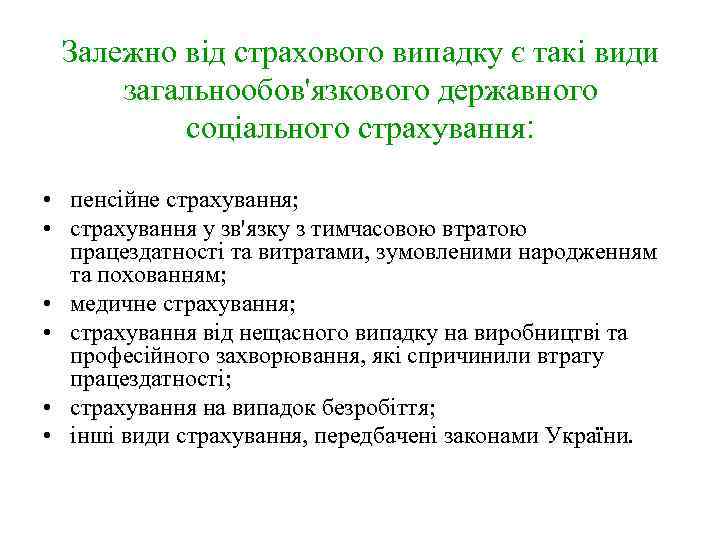 Залежно від страхового випадку є такі види загальнообов'язкового державного соціального страхування:

• пенсійне страхування;
• страхування у зв'язку з тимчасовою втратою працездатності та витратами, зумовленими народженням та похованням;
• медичне страхування;
• страхування від нещасного випадку на виробництві та професійного захворювання, які спричинили втрату працездатності;
• страхування на випадок безробіття;
• інші види страхування, передбачені законами України.